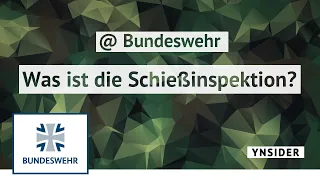 @ Bundeswehr

Was ist die Schießinspektion?

BUNDESWEHR

YNSIDER